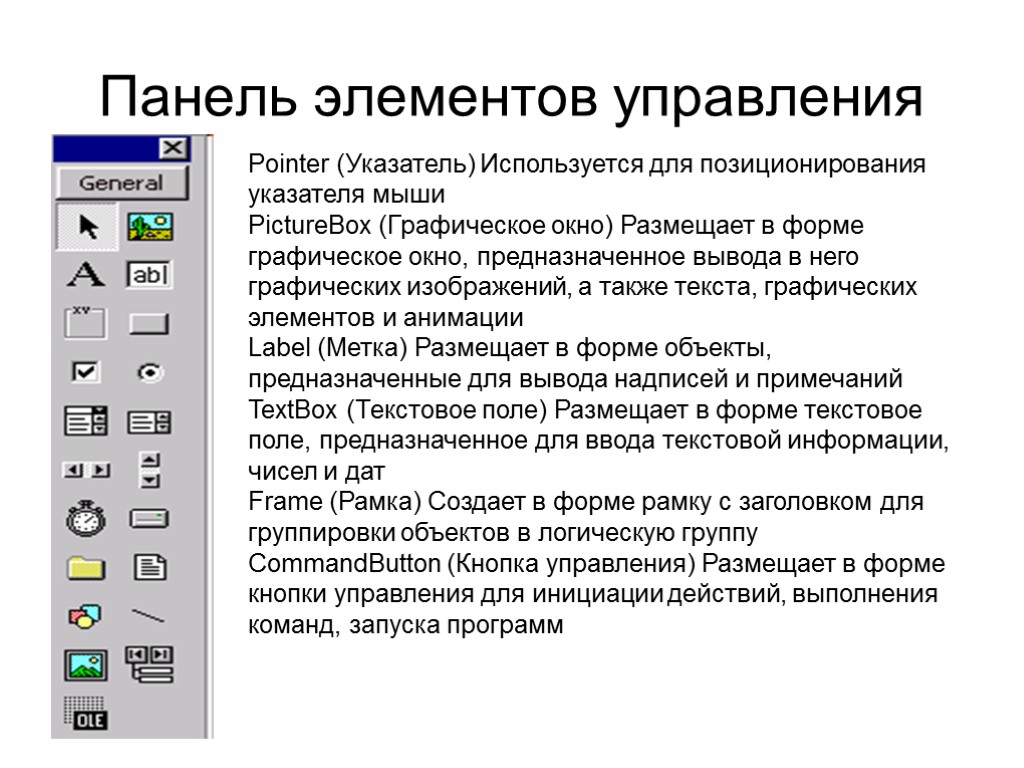 Панель элементов управления

General

A

ab|

xv

OLE

Pointer (Указатель) Используется для позиционирования указателя мыши
PictureBox (Графическое окно) Размещает в форме графическое окно, предназначенное вывода в него графических изображений, а также текста, графических элементов и анимации
Label (Метка) Размещает в форме объекты, предназначенные для вывода надписей и примечаний
TextBox (Текстовое поле) Размещает в форме текстовое поле, предназначенное для ввода текстовой информации, чисел и дат
Frame (Рамка) Создает в форме рамку с заголовком для группировки объектов в логическую группу
CommandButton (Кнопка управления) Размещает в форме кнопки управления для инициации действий, выполнения команд, запуска программ